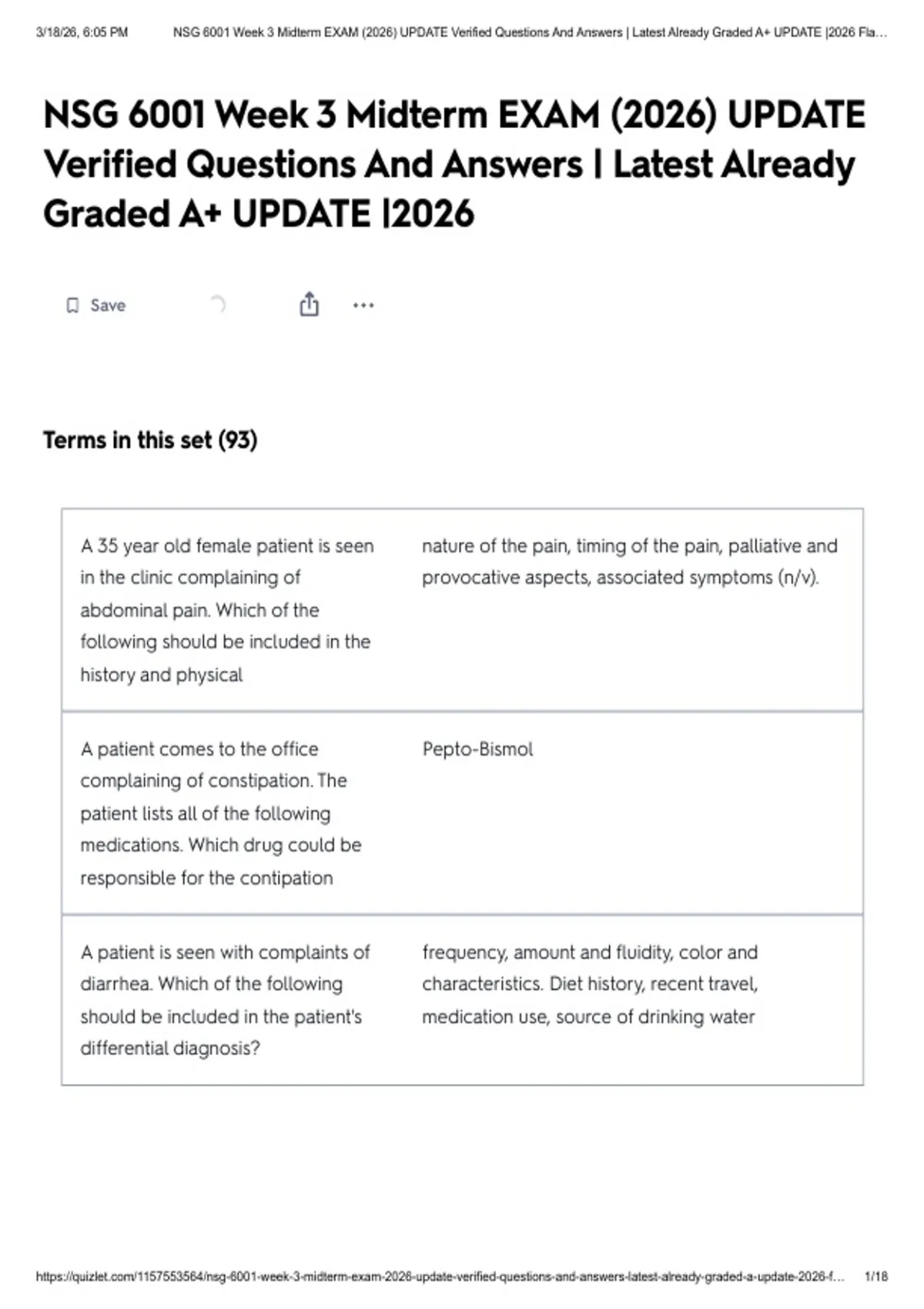 3/18/26, 6:05 PM NSG 6001 Week 3 Midterm EXAM (2026) UPDATE Verified Questions And Answers | Latest Already Graded A+ UPDATE |2026 Fla...

NSG 6001 Week 3 Midterm EXAM (2026) UPDATE Verified Questions And Answers | Latest Already Graded A+ UPDATE |2026

Save

Terms in this set (93)

| | |
|---|---|
| A 35 year old female patient is seen in the clinic complaining of abdominal pain. Which of the following should be included in the history and physical | nature of the pain, timing of the pain, palliative and provocative aspects, associated symptoms (n/v). |
| A patient comes to the office complaining of constipation. The patient lists all of the following medications. Which drug could be responsible for the contipation | Pepto-Bismol |
| A patient is seen with complaints of diarrhea. Which of the following should be included in the patient's differential diagnosis? | frequency, amount and fluidity, color and characteristics. Diet history, recent travel, medication use, source of drinking water |

https://quizlet.com/1157553564/nsg-6001-week-3-midterm-exam-2026-update-verified-questions-and-answers-latest-already-graded-a-update-2026-f... 1/18